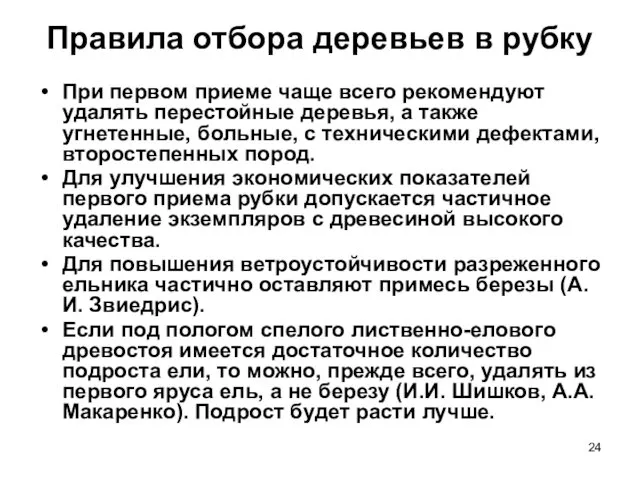 Правила отбора деревьев в рубку

• При первом приеме чаще всего рекомендуют удалять перестойные деревья, а также угнетенные, больные, с техническими дефектами, второстепенных пород.
• Для улучшения экономических показателей первого приема рубки допускается частичное удаление экземпляров с древесиной высокого качества.
• Для повышения ветроустойчивости разреженного ельника частично оставляют примесь березы (А. И. Звиедрис).
• Если под пологом спелого лиственно-елового древостоя имеется достаточное количество подроста ели, то можно, прежде всего, удалять из первого яруса ель, а не березу (И.И. Шишков, А.А. Макаренко). Подрост будет расти лучше.

24